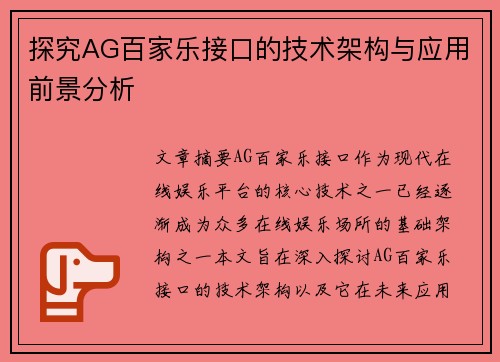 探究AG百家乐接口的技术架构与应用前景分析

文章摘要AG百家乐接口作为现代在线娱乐平台的核心技术之一已经逐渐成为众多在线娱乐场所的基础架构之一本文旨在深入探讨AG百家乐接口的技术架构以及它在未来应用